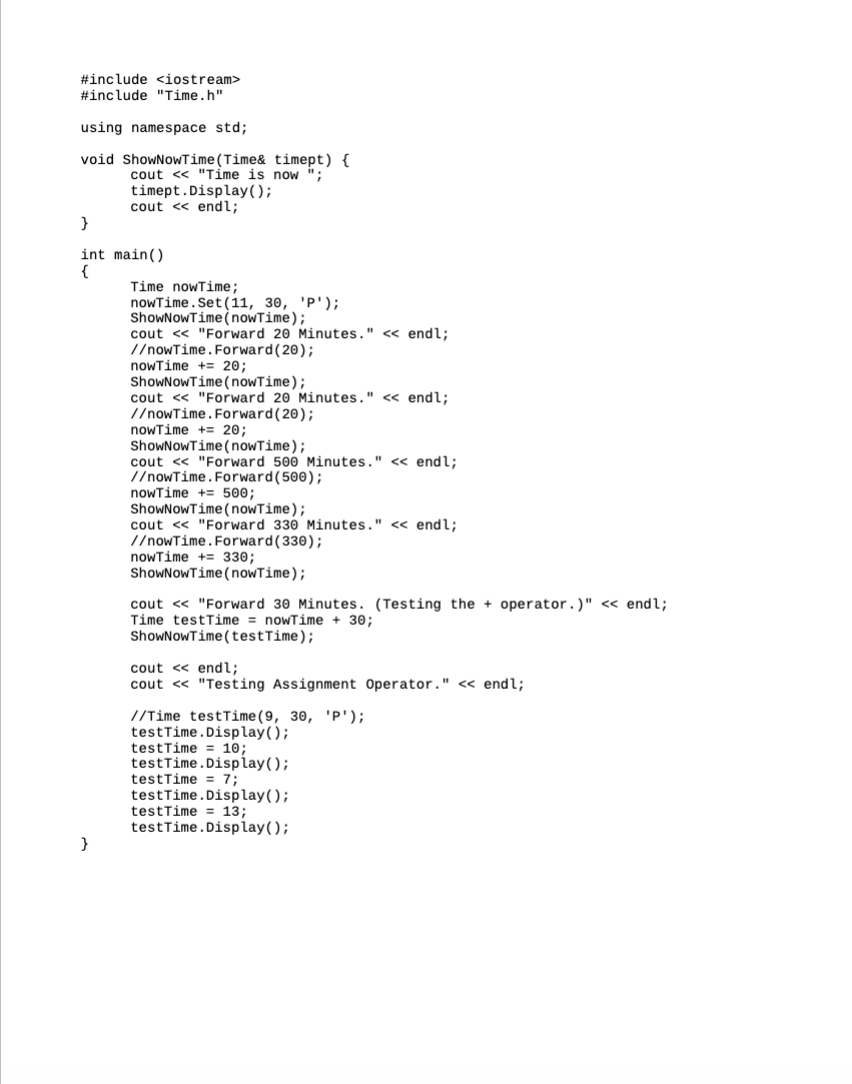 #include <iostream>
#include "Time.h"

using namespace std;

void ShowNowTime(Time& timept) {
	cout << "Time is now ";
	timept.Display();
	cout << endl;
}

int main()
{
	Time nowTime;
	nowTime.Set(11, 30, 'P');
	ShowNowTime(nowTime);
	cout << "Forward 20 Minutes." << endl;
	//nowTime.Forward(20);
	nowTime += 20;
	ShowNowTime(nowTime);
	cout << "Forward 20 Minutes." << endl;
	//nowTime.Forward(20);
	nowTime += 20;
	ShowNowTime(nowTime);
	cout << "Forward 500 Minutes." << endl;
	//nowTime.Forward(500);
	nowTime += 500;
	ShowNowTime(nowTime);
	cout << "Forward 330 Minutes." << endl;
	//nowTime.Forward(330);
	nowTime += 330;
	ShowNowTime(nowTime);

	cout << "Forward 30 Minutes. (Testing the + operator.)" << endl;
	Time testTime = nowTime + 30;
	ShowNowTime(testTime);

	cout << endl;
	cout << "Testing Assignment Operator." << endl;

	//Time testTime(9, 30, 'P');
	testTime.Display();
	testTime = 10;
	testTime.Display();
	testTime = 7;
	testTime.Display();
	testTime = 13;
	testTime.Display();
}